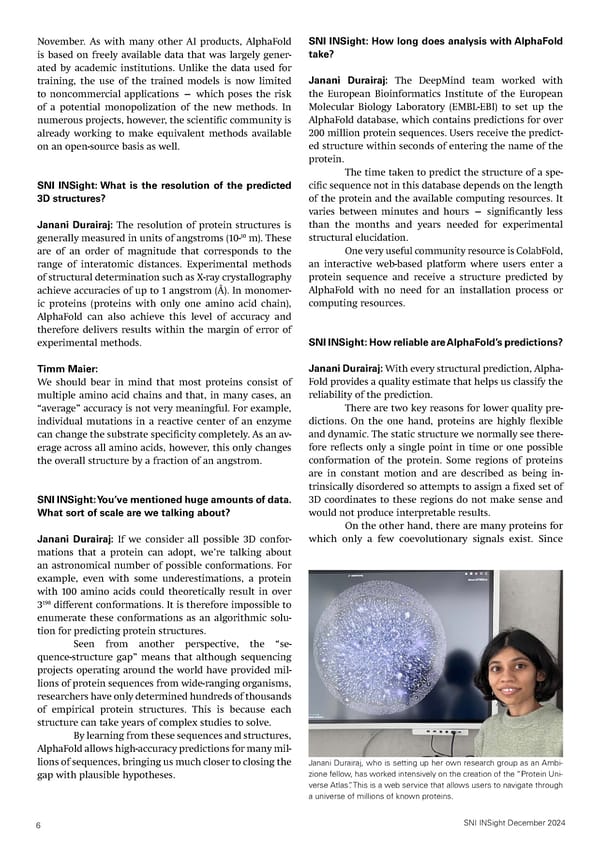 November. As with many other AI products, AlphaFold is based on freely available data that was largely generated by academic institutions. Unlike the data used for training, the use of the trained models is now limited to noncommercial applications – which poses the risk of a potential monopolization of the new methods. In numerous projects, however, the scientific community is already working to make equivalent methods available on an open-source basis as well.

**SNI INSight: What is the resolution of the predicted 3D structures?**

**Janani Durairaj:** The resolution of protein structures is generally measured in units of angstroms ($10^{-10}$ m). These are of an order of magnitude that corresponds to the range of interatomic distances. Experimental methods of structural determination such as X-ray crystallography achieve accuracies of up to 1 angstrom (Å). In monomeric proteins (proteins with only one amino acid chain), AlphaFold can also achieve this level of accuracy and therefore delivers results within the margin of error of experimental methods.

**Timm Maier:**
We should bear in mind that most proteins consist of multiple amino acid chains and that, in many cases, an "average" accuracy is not very meaningful. For example, individual mutations in a reactive center of an enzyme can change the substrate specificity completely. As an average across all amino acids, however, this only changes the overall structure by a fraction of an angstrom.

**SNI INSight: You've mentioned huge amounts of data. What sort of scale are we talking about?**

**Janani Durairaj:** If we consider all possible 3D conformations that a protein can adopt, we're talking about an astronomical number of possible conformations. For example, even with some underestimations, a protein with 100 amino acids could theoretically result in over $3^{198}$ different conformations. It is therefore impossible to enumerate these conformations as an algorithmic solution for predicting protein structures.

Seen from another perspective, the "sequence-structure gap" means that although sequencing projects operating around the world have provided millions of protein sequences from wide-ranging organisms, researchers have only determined hundreds of thousands of empirical protein structures. This is because each structure can take years of complex studies to solve.

By learning from these sequences and structures, AlphaFold allows high-accuracy predictions for many millions of sequences, bringing us much closer to closing the gap with plausible hypotheses.

**SNI INSight: How long does analysis with AlphaFold take?**

**Janani Durairaj:** The DeepMind team worked with the European Bioinformatics Institute of the European Molecular Biology Laboratory (EMBL-EBI) to set up the AlphaFold database, which contains predictions for over 200 million protein sequences. Users receive the predicted structure within seconds of entering the name of the protein.

The time taken to predict the structure of a specific sequence not in this database depends on the length of the protein and the available computing resources. It varies between minutes and hours – significantly less than the months and years needed for experimental structural elucidation.

One very useful community resource is ColabFold, an interactive web-based platform where users enter a protein sequence and receive a structure predicted by AlphaFold with no need for an installation process or computing resources.

**SNI INSight: How reliable are AlphaFold's predictions?**

**Janani Durairaj:** With every structural prediction, AlphaFold provides a quality estimate that helps us classify the reliability of the prediction.

There are two key reasons for lower quality predictions. On the one hand, proteins are highly flexible and dynamic. The static structure we normally see therefore reflects only a single point in time or one possible conformation of the protein. Some regions of proteins are in constant motion and are described as being intrinsically disordered so attempts to assign a fixed set of 3D coordinates to these regions do not make sense and would not produce interpretable results.

On the other hand, there are many proteins for which only a few coevolutionary signals exist. Since

Janani Durairaj, who is setting up her own research group as an Ambizione fellow, has worked intensively on the creation of the "Protein Universe Atlas". This is a web service that allows users to navigate through a universe of millions of known proteins.

6

SNI INSight December 2024